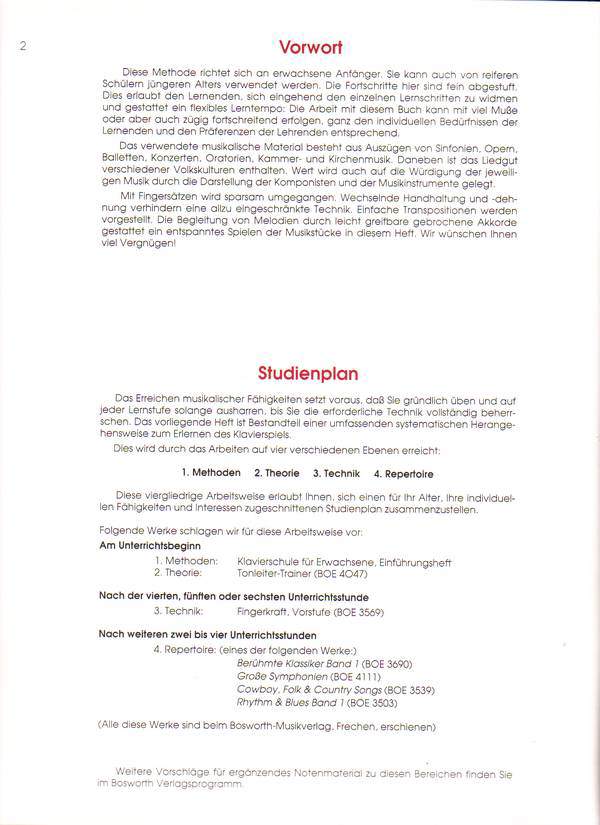 2

Vorwort

Diese Methode richtet sich an erwachsene Anfänger. Sie kann auch von reiferen Schülern jüngeren Alters verwendet werden. Die Fortschritte hier sind fein abgestuft. Dies erlaubt den Lernenden, sich eingehend den einzelnen Lernschritten zu widmen und gestattet ein flexibles Lerntempo: Die Arbeit mit diesem Buch kann mit viel Muße oder aber auch zügig fortschreitend erfolgen, ganz den individuellen Bedürfnissen der Lernenden und den Präferenzen der Lehrenden entsprechend.

Das verwendete musikalische Material besteht aus Auszügen von Sinfonien, Opern, Balletten, Konzerten, Oratorien, Kammer- und Kirchenmusik. Daneben ist das Liedgut verschiedener Volkskulturen enthalten. Wert wird auch auf die Würdigung der jeweiligen Musik durch die Darstellung der Komponisten und der Musikinstrumente gelegt.

Mit Fingersätzen wird sparsam umgegangen. Wechselnde Handhaltung und -dehnung verhindern eine allzu eingeschränkte Technik. Einfache Transpositionen werden vorgestellt. Die Begleitung von Melodien durch leicht greifbare gebrochene Akkorde gestattet ein entspanntes Spielen der Musikstücke in diesem Heft. Wir wünschen Ihnen viel Vergnügen!

Studienplan

Das Erreichen musikalischer Fähigkeiten setzt voraus, daß Sie gründlich üben und auf jeder Lernstufe solange ausharren, bis Sie die erforderliche Technik vollständig beherrschen. Das vorliegende Heft ist Bestandteil einer umfassenden systematischen Herangehensweise zum Erlernen des Klavierspiels.

Dies wird durch das Arbeiten auf vier verschiedenen Ebenen erreicht:

1. Methoden 2. Theorie 3. Technik 4. Repertoire

Diese viergliedrige Arbeitsweise erlaubt Ihnen, sich einen für Ihr Alter, Ihre individuellen Fähigkeiten und Interessen zugeschnittenen Studienplan zusammenzustellen.

Folgende Werke schlagen wir für diese Arbeitsweise vor:

Am Unterrichtsbeginn
1. Methoden: Klavierschule für Erwachsene, Einführungsheft
2. Theorie: Tonleiter-Trainer (BOE 4047)

Nach der vierten, fünften oder sechsten Unterrichtsstunde
3. Technik: Fingerkraft, Vorstufe (BOE 3569)

Nach weiteren zwei bis vier Unterrichtsstunden
4. Repertoire: (eines der folgenden Werke:)
Berühmte Klassiker Band 1 (BOE 3690)
Große Symphonien (BOE 4111)
Cowboy, Folk & Country Songs (BOE 3539)
Rhythm & Blues Band 1 (BOE 3503)

(Alle diese Werke sind beim Bosworth-Musikverlag, Frechen, erschienen)

Weitere Vorschläge für ergänzendes Notenmaterial zu diesen Bereichen finden Sie im Bosworth Verlagsprogramm.